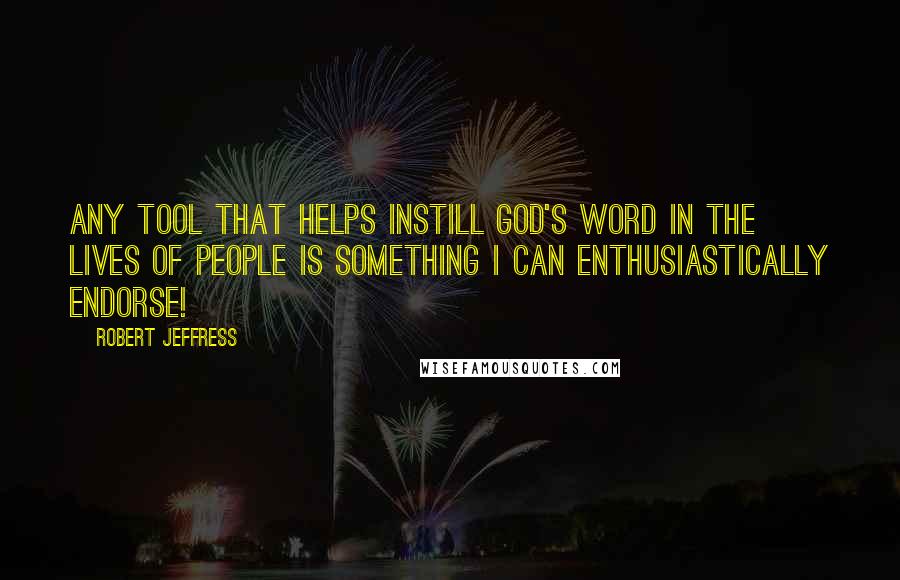 ANY TOOL THAT HELPS INSTILL GOD'S WORD IN THE LIVES OF PEOPLE IS SOMETHING I CAN ENTHUSIASTICALLY ENDORSE!

ROBERT JEFFRESS

WISEFAMOUSQUOTES.COM